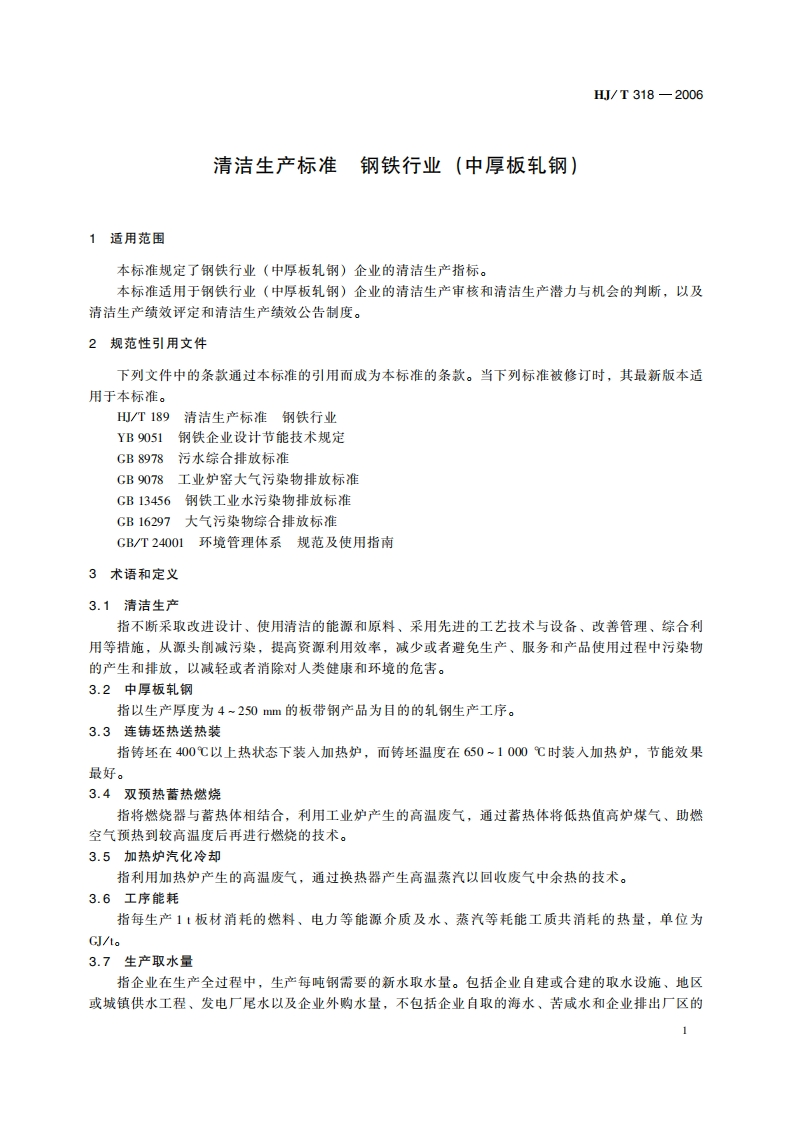 HJ/T 318 — 2006

清洁生产标准　钢铁行业（中厚板轧钢）

1　适用范围

本标准规定了钢铁行业（中厚板轧钢）企业的清洁生产指标。

本标准适用于钢铁行业（中厚板轧钢）企业的清洁生产审核和清洁生产潜力与机会的判断，以及清洁生产绩效评定和清洁生产绩效公告制度。

2　规范性引用文件

下列文件中的条款通过本标准的引用而成为本标准的条款。当下列标准被修订时，其最新版本适用于本标准。

HJ/T 189　清洁生产标准　钢铁行业

YB 9051　钢铁企业设计节能技术规定

GB 8978　污水综合排放标准

GB 9078　工业炉窑大气污染物排放标准

GB 13456　钢铁工业水污染物排放标准

GB 16297　大气污染物综合排放标准

GB/T 24001　环境管理体系　规范及使用指南

3　术语和定义

3.1　清洁生产

指不断采取改进设计、使用清洁的能源和原料、采用先进的工艺技术与设备、改善管理、综合利用等措施，从源头削减污染，提高资源利用效率，减少或者避免生产、服务和产品使用过程中污染物的产生和排放，以减轻或者消除对人类健康和环境的危害。

3.2　中厚板轧钢

指以生产厚度为 4～250 mm 的板带钢产品为目的的轧钢生产工序。

3.3　连铸坯热送热装

指铸坯在 400℃以上热状态下装入加热炉，而铸坯温度在 650～1 000 ℃时装入加热炉，节能效果最好。

3.4　双预热蓄热燃烧

指将燃烧器与蓄热体相结合，利用工业炉产生的高温废气，通过蓄热体将低热值高炉煤气、助燃空气预热到较高温度后再进行燃烧的技术。

3.5　加热炉汽化冷却

指利用加热炉产生的高温废气，通过换热器产生高温蒸汽以回收废气中余热的技术。

3.6　工序能耗

指每生产 1 t 板材消耗的燃料、电力等能源介质及水、蒸汽等耗能工质共消耗的热量，单位为 GJ/t。

3.7　生产取水量

指企业在生产全过程中，生产每吨钢需要的新水取水量。包括企业自建或合建的取水设施、地区或城镇供水工程、发电厂尾水以及企业外购水量，不包括企业自取的海水、苦咸水和企业排出厂区的

1